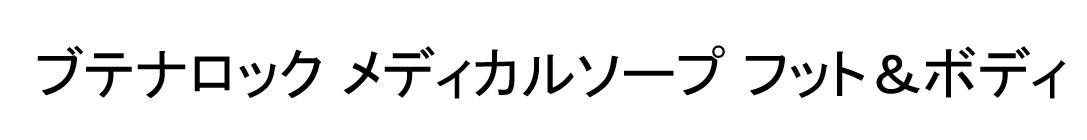 ブテナロック メディカルソープ フット＆ボディ